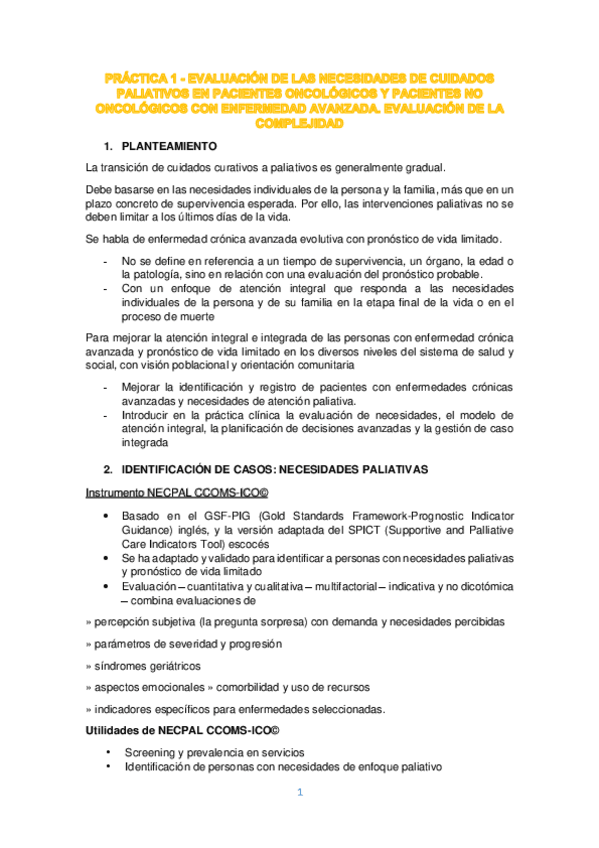 PRÁCTICA 1 - EVALUACIÓN DE LAS NECESIDADES DE CUIDADOS PALIATIVOS EN PACIENTES ONCOLÓGICOS Y PACIENTES NO ONCOLÓGICOS CON ENFERMEDAD AVANZADA. EVALUACIÓN DE LA COMPLEJIDAD

1. PLANTEAMIENTO

La transición de cuidados curativos a paliativos es generalmente gradual.

Debe basarse en las necesidades individuales de la persona y la familia, más que en un plazo concreto de supervivencia esperada. Por ello, las intervenciones paliativas no se deben limitar a los últimos días de la vida.

Se habla de enfermedad crónica avanzada evolutiva con pronóstico de vida limitado.

- No se define en referencia a un tiempo de supervivencia, un órgano, la edad o la patología, sino en relación con una evaluación del pronóstico probable.
- Con un enfoque de atención integral que responda a las necesidades individuales de la persona y de su familia en la etapa final de la vida o en el proceso de muerte

Para mejorar la atención integral e integrada de las personas con enfermedad crónica avanzada y pronóstico de vida limitado en los diversos niveles del sistema de salud y social, con visión poblacional y orientación comunitaria

- Mejorar la identificación y registro de pacientes con enfermedades crónicas avanzadas y necesidades de atención paliativa.
- Introducir en la práctica clínica la evaluación de necesidades, el modelo de atención integral, la planificación de decisiones avanzadas y la gestión de caso integrada

2. IDENTIFICACIÓN DE CASOS: NECESIDADES PALIATIVAS

Instrumento NECPAL CCOMS-ICO©

• Basado en el GSF-PIG (Gold Standards Framework-Prognostic Indicator Guidance) inglés, y la versión adaptada del SPICT (Supportive and Palliative Care Indicators Tool) escocés
• Se ha adaptado y validado para identificar a personas con necesidades paliativas y pronóstico de vida limitado
• Evaluación – cuantitativa y cualitativa – multifactorial – indicativa y no dicotómica – combina evaluaciones de

» percepción subjetiva (la pregunta sorpresa) con demanda y necesidades percibidas

» parámetros de severidad y progresión

» síndromes geriátricos

» aspectos emocionales » comorbilidad y uso de recursos

» indicadores específicos para enfermedades seleccionadas.

Utilidades de NECPAL CCOMS-ICO©

• Screening y prevalencia en servicios
• Identificación de personas con necesidades de enfoque paliativo

1